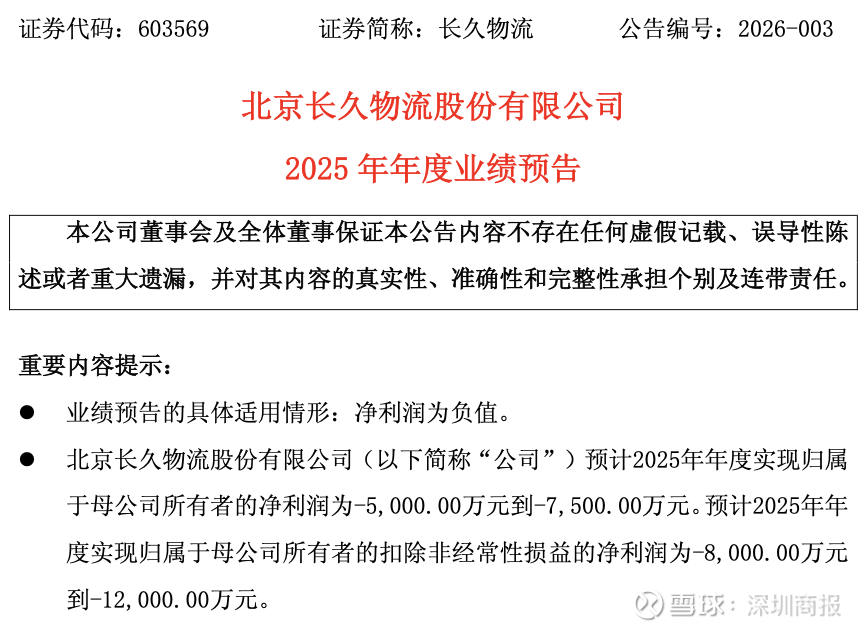 证券代码：603569　　证券简称：长久物流　　公告编号：2026-003

北京长久物流股份有限公司
2025 年年度业绩预告

本公司董事会及全体董事保证本公告内容不存在任何虚假记载、误导性陈述或者重大遗漏，并对其内容的真实性、准确性和完整性承担个别及连带责任。

重要内容提示：

● 业绩预告的具体适用情形：净利润为负值。

● 北京长久物流股份有限公司（以下简称“公司”）预计2025年年度实现归属于母公司所有者的净利润为-5,000.00万元到-7,500.00万元。预计2025年年度实现归属于母公司所有者的扣除非经常性损益的净利润为-8,000.00万元到-12,000.00万元。

雪球：深圳商报